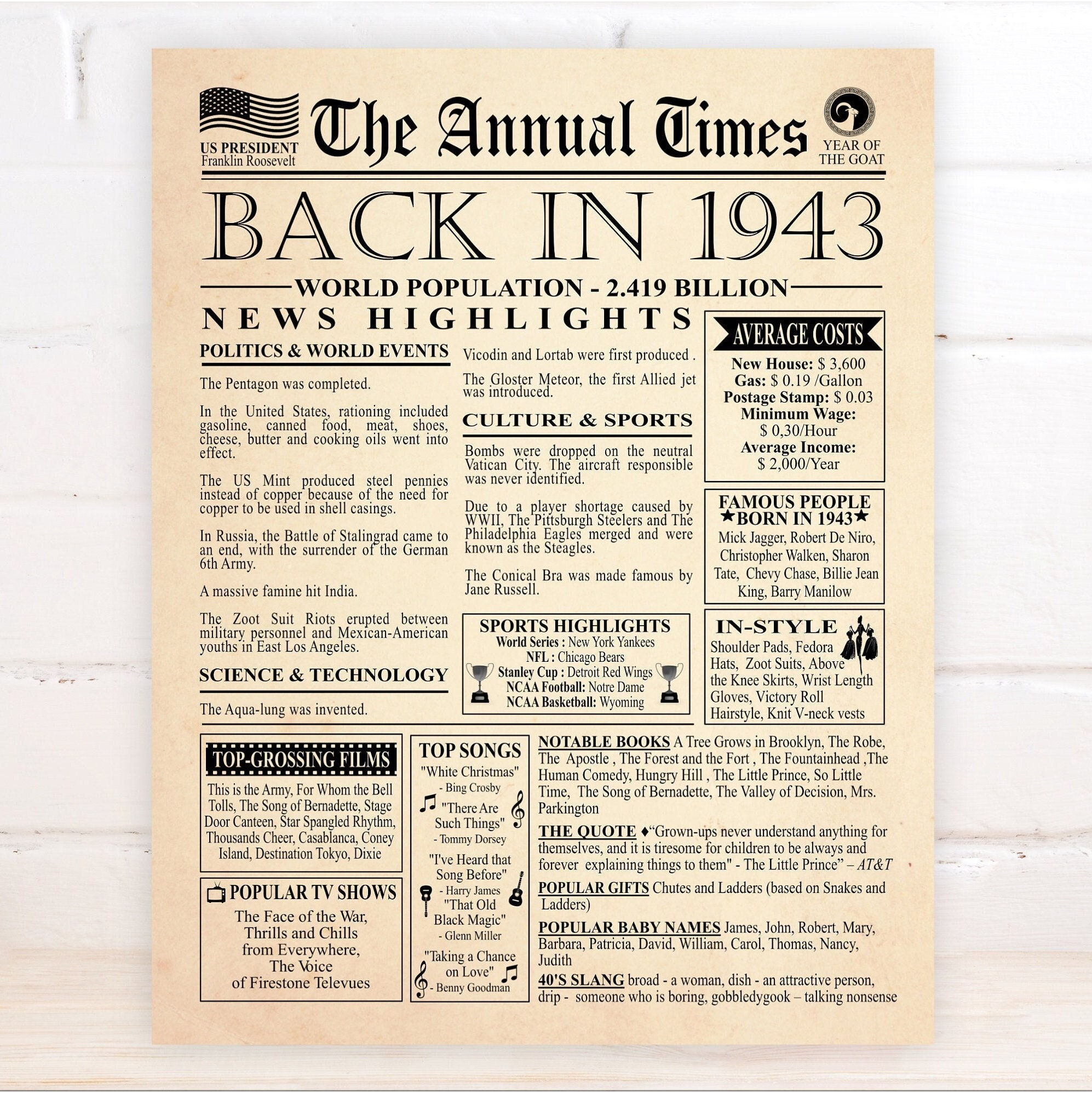 US PRESIDENT
Franklin Roosevelt

The Annual Times

YEAR OF
THE GOAT

BACK IN 1943

WORLD POPULATION - 2.419 BILLION

NEWS HIGHLIGHTS

POLITICS & WORLD EVENTS

The Pentagon was completed.

In the United States, rationing included gasoline, canned food, meat, shoes, cheese, butter and cooking oils went into effect.

The US Mint produced steel pennies instead of copper because of the need for copper to be used in shell casings.

In Russia, the Battle of Stalingrad came to an end, with the surrender of the German 6th Army.

A massive famine hit India.

The Zoot Suit Riots erupted between military personnel and Mexican-American youths in East Los Angeles.

SCIENCE & TECHNOLOGY

The Aqua-lung was invented.

Vicodin and Lortab were first produced .

The Gloster Meteor, the first Allied jet was introduced.

CULTURE & SPORTS

Bombs were dropped on the neutral Vatican City. The aircraft responsible was never identified.

Due to a player shortage caused by WWII, The Pittsburgh Steelers and The Philadelphia Eagles merged and were known as the Steagles.

The Conical Bra was made famous by Jane Russell.

SPORTS HIGHLIGHTS
World Series : New York Yankees
NFL : Chicago Bears
Stanley Cup : Detroit Red Wings
NCAA Football: Notre Dame
NCAA Basketball: Wyoming

AVERAGE COSTS
New House: $ 3,600
Gas: $ 0.19 /Gallon
Postage Stamp: $ 0.03
Minimum Wage:
$ 0,30/Hour
Average Income:
$ 2,000/Year

FAMOUS PEOPLE
★BORN IN 1943★
Mick Jagger, Robert De Niro, Christopher Walken, Sharon Tate, Chevy Chase, Billie Jean King, Barry Manilow

IN-STYLE
Shoulder Pads, Fedora Hats, Zoot Suits, Above the Knee Skirts, Wrist Length Gloves, Victory Roll Hairstyle, Knit V-neck vests

TOP-GROSSING FILMS
This is the Army, For Whom the Bell Tolls, The Song of Bernadette, Stage Door Canteen, Star Spangled Rhythm, Thousands Cheer, Casablanca, Coney Island, Destination Tokyo, Dixie

POPULAR TV SHOWS
The Face of the War,
Thrills and Chills
from Everywhere,
The Voice
of Firestone Televues

TOP SONGS
"White Christmas"
- Bing Crosby
"There Are Such Things"
- Tommy Dorsey
"I've Heard that Song Before"
- Harry James
"That Old Black Magic"
- Glenn Miller
"Taking a Chance on Love"
- Benny Goodman

NOTABLE BOOKS A Tree Grows in Brooklyn, The Robe, The Apostle , The Forest and the Fort , The Fountainhead ,The Human Comedy, Hungry Hill , The Little Prince, So Little Time, The Song of Bernadette, The Valley of Decision, Mrs. Parkington

THE QUOTE ♦"Grown-ups never understand anything for themselves, and it is tiresome for children to be always and forever explaining things to them" - The Little Prince" – AT&T

POPULAR GIFTS Chutes and Ladders (based on Snakes and Ladders)

POPULAR BABY NAMES James, John, Robert, Mary, Barbara, Patricia, David, William, Carol, Thomas, Nancy, Judith

40'S SLANG broad - a woman, dish - an attractive person, drip - someone who is boring, gobbledygook – talking nonsense